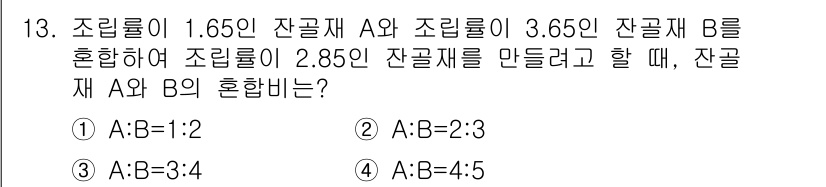 13. 조립률이 1.65인 잔골재 A와 조립률이 3.65인 잔골재 B를 혼합하여 조립률이 2.85인 잔골재를 만들려고 할 때, 잔골재 A와 B의 혼합비는?

① A:B=1:2
② A:B=2:3
③ A:B=3:4
④ A:B=4:5